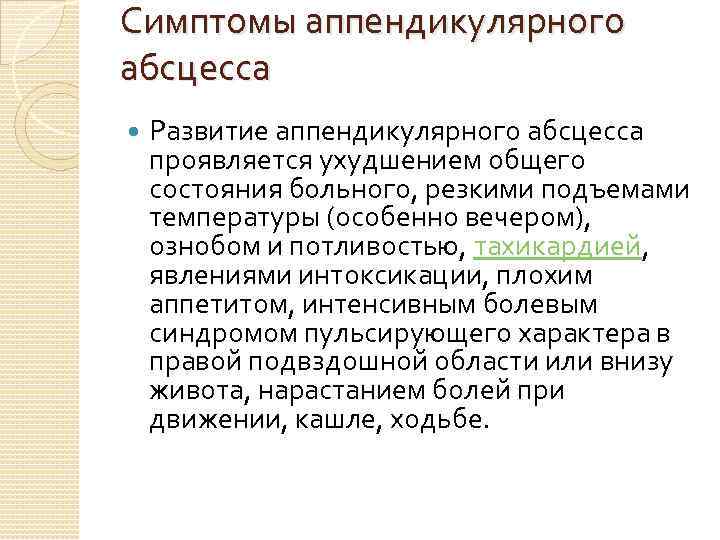 Симптомы аппендикулярного абсцесса

Развитие аппендикулярного абсцесса проявляется ухудшением общего состояния больного, резкими подъемами температуры (особенно вечером), ознобом и потливостью, тахикардией, явлениями интоксикации, плохим аппетитом, интенсивным болевым синдромом пульсирующего характера в правой подвздошной области или внизу живота, нарастанием болей при движении, кашле, ходьбе.